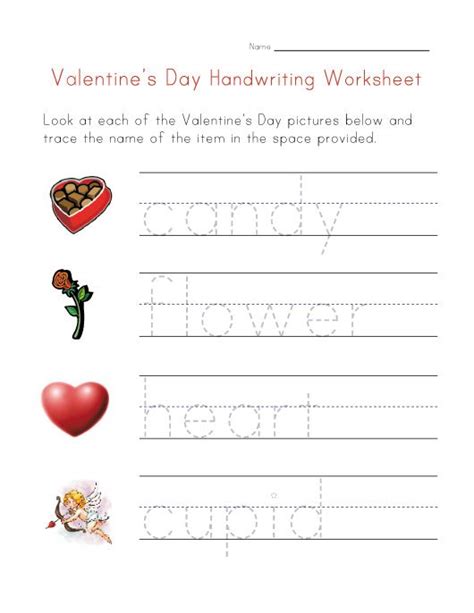 Name

Valentine's Day Handwriting Worksheet

Look at each of the Valentine's Day pictures below and trace the name of the item in the space provided.

candy

flower

heart

cupid